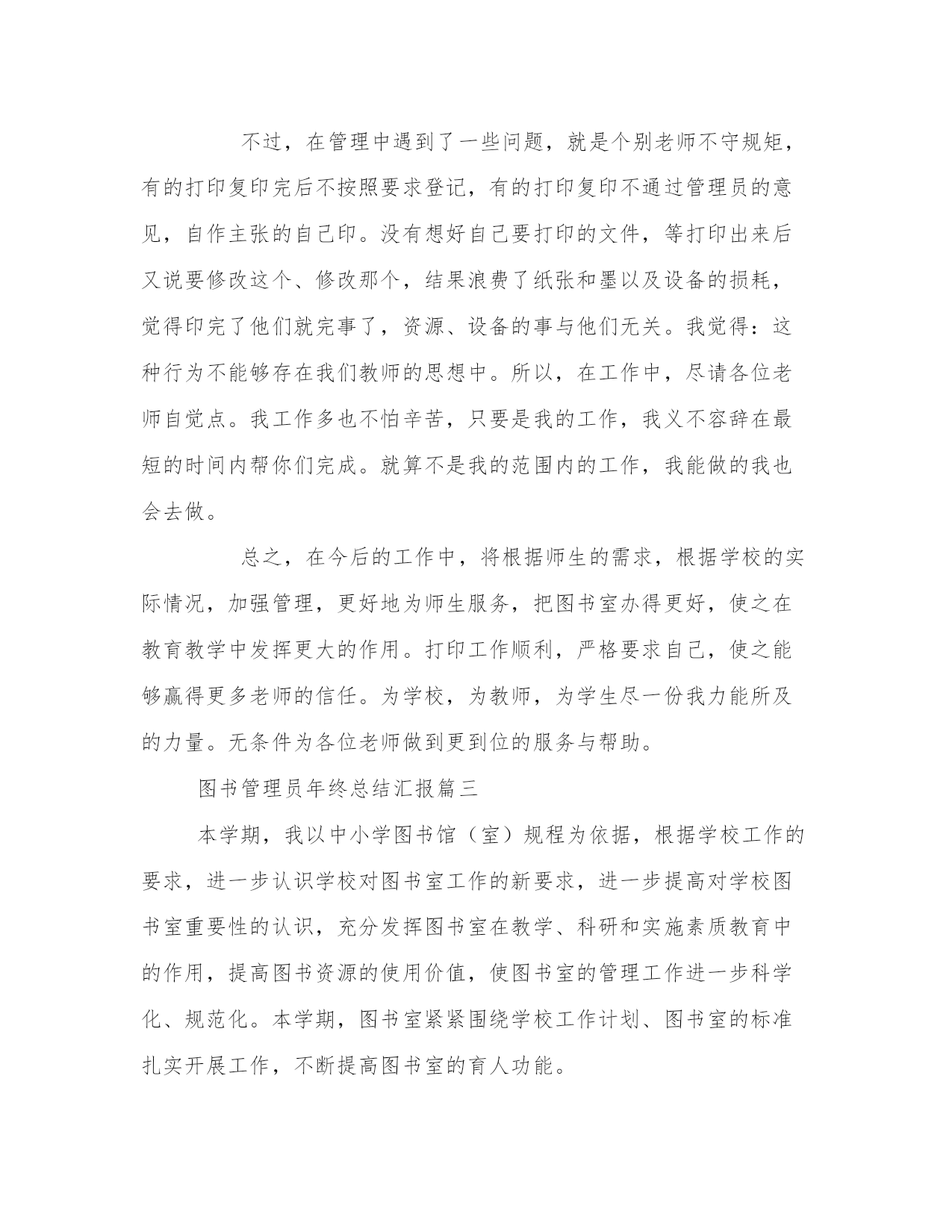 不过，在管理中遇到了一些问题，就是个别老师不守规矩，有的打印复印完后不按照要求登记，有的打印复印不通过管理员的意见，自作主张的自己印。没有想好自己要打印的文件，等打印出来后又说要修改这个、修改那个，结果浪费了纸张和墨以及设备的损耗，觉得印完了他们就完事了，资源、设备的事与他们无关。我觉得：这种行为不能够存在我们教师的思想中。所以，在工作中，尽请各位老师自觉点。我工作多也不怕辛苦，只要是我的工作，我义不容辞在最短的时间内帮你们完成。就算不是我的范围内的工作，我能做的我也会去做。

总之，在今后的工作中，将根据师生的需求，根据学校的实际情况，加强管理，更好地为师生服务，把图书室办得更好，使之在教育教学中发挥更大的作用。打印工作顺利，严格要求自己，使之能够赢得更多老师的信任。为学校，为教师，为学生尽一份我力能所及的力量。无条件为各位老师做到更到位的服务与帮助。

图书管理员年终总结汇报篇三

本学期，我以中小学图书馆（室）规程为依据，根据学校工作的要求，进一步认识学校对图书室工作的新要求，进一步提高对学校图书室重要性的认识，充分发挥图书室在教学、科研和实施素质教育中的作用，提高图书资源的使用价值，使图书室的管理工作进一步科学化、规范化。本学期，图书室紧紧围绕学校工作计划、图书室的标准扎实开展工作，不断提高图书室的育人功能。